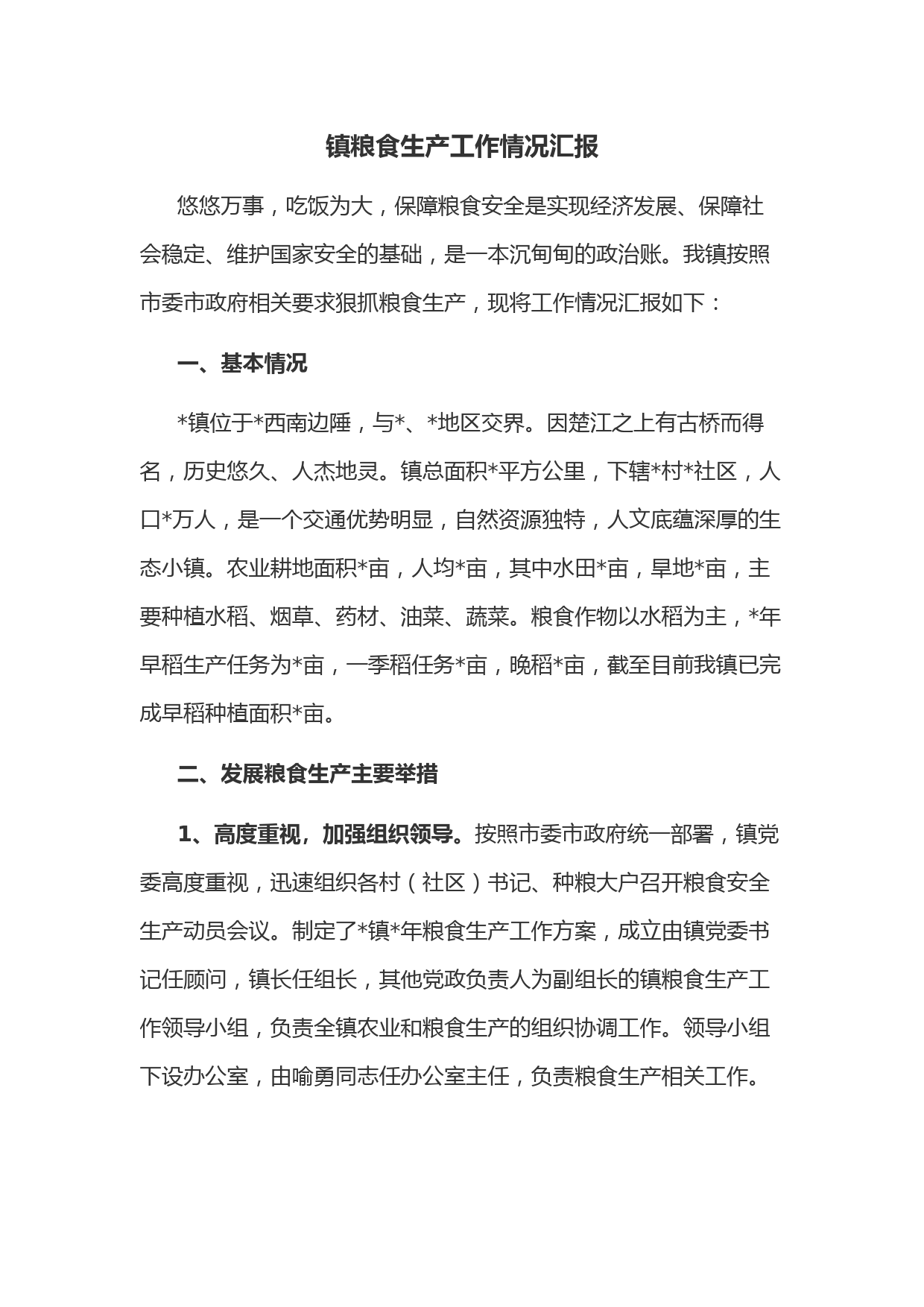 镇粮食生产工作情况汇报

悠悠万事，吃饭为大，保障粮食安全是实现经济发展、保障社会稳定、维护国家安全的基础，是一本沉甸甸的政治账。我镇按照市委市政府相关要求狠抓粮食生产，现将工作情况汇报如下：

一、基本情况

*镇位于*西南边陲，与*、*地区交界。因楚江之上有古桥而得名，历史悠久、人杰地灵。镇总面积*平方公里，下辖*村*社区，人口*万人，是一个交通优势明显，自然资源独特，人文底蕴深厚的生态小镇。农业耕地面积*亩，人均*亩，其中水田*亩，旱地*亩，主要种植水稻、烟草、药材、油菜、蔬菜。粮食作物以水稻为主，*年早稻生产任务为*亩，一季稻任务*亩，晚稻*亩，截至目前我镇已完成早稻种植面积*亩。

二、发展粮食生产主要举措

1、高度重视，加强组织领导。按照市委市政府统一部署，镇党委高度重视，迅速组织各村（社区）书记、种粮大户召开粮食安全生产动员会议。制定了*镇*年粮食生产工作方案，成立由镇党委书记任顾问，镇长任组长，其他党政负责人为副组长的镇粮食生产工作领导小组，负责全镇农业和粮食生产的组织协调工作。领导小组下设办公室，由喻勇同志任办公室主任，负责粮食生产相关工作。